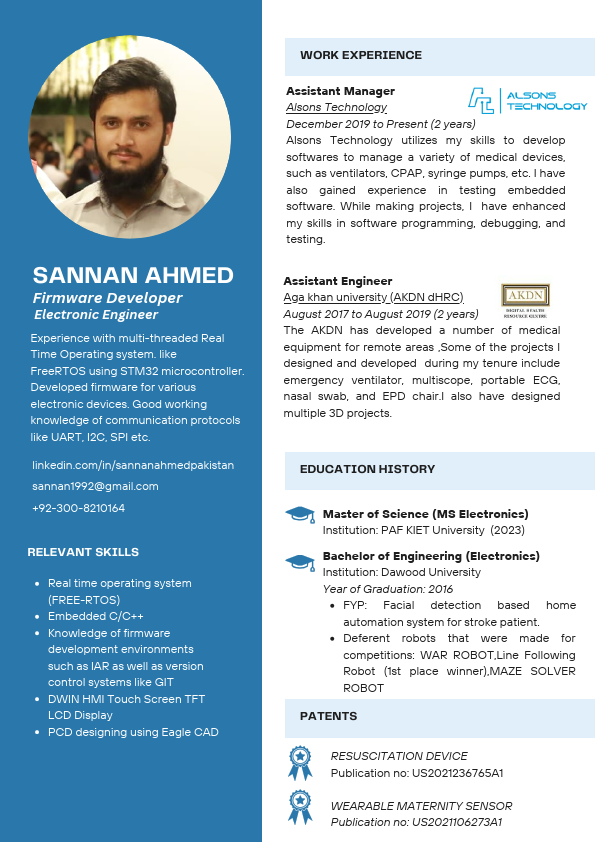 SANNAN AHMED
Firmware Developer
Electronic Engineer

Experience with multi-threaded Real Time Operating system. like FreeRTOS using STM32 microcontroller. Developed firmware for various electronic devices. Good working knowledge of communication protocols like UART, I2C, SPI etc.

linkedin.com/in/sannanahmedpakistan
sannan1992@gmail.com
+92-300-8210164

RELEVANT SKILLS

- Real time operating system (FREE-RTOS)
- Embedded C/C++
- Knowledge of firmware development environments such as IAR as well as version control systems like GIT
- DWIN HMI Touch Screen TFT LCD Display
- PCD designing using Eagle CAD

WORK EXPERIENCE

Assistant Manager
Alsons Technology
December 2019 to Present (2 years)
ALSONS TECHNOLOGY
Alsons Technology utilizes my skills to develop softwares to manage a variety of medical devices, such as ventilators, CPAP, syringe pumps, etc. I have also gained experience in testing embedded software. While making projects, I have enhanced my skills in software programming, debugging, and testing.

Assistant Engineer
Aga khan university (AKDN dHRC)
August 2017 to August 2019 (2 years)
AKDN
DIGITAL HEALTH RESOURCE CENTRE
The AKDN has developed a number of medical equipment for remote areas ,Some of the projects I designed and developed during my tenure include emergency ventilator, multiscope, portable ECG, nasal swab, and EPD chair.I also have designed multiple 3D projects.

EDUCATION HISTORY

Master of Science (MS Electronics)
Institution: PAF KIET University (2023)

Bachelor of Engineering (Electronics)
Institution: Dawood University
Year of Graduation: 2016
- FYP: Facial detection based home automation system for stroke patient.
- Deferent robots that were made for competitions: WAR ROBOT,Line Following Robot (1st place winner),MAZE SOLVER ROBOT

PATENTS

RESUSCITATION DEVICE
Publication no: US2021236765A1

WEARABLE MATERNITY SENSOR
Publication no: US2021106273A1